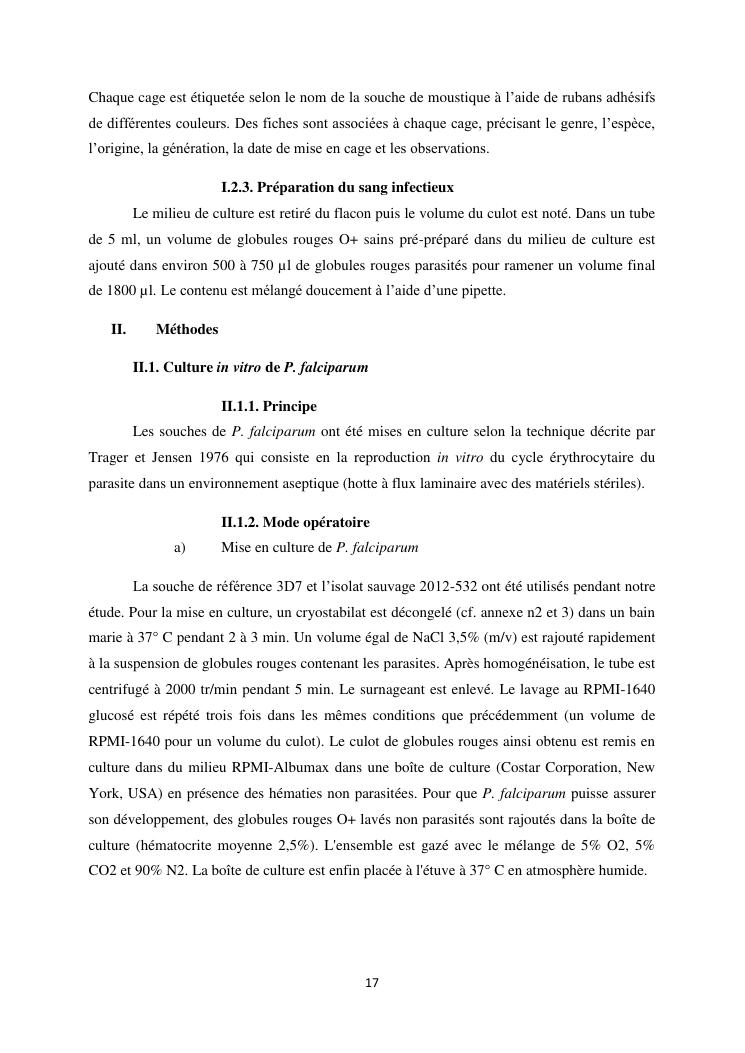 Chaque cage est étiquetée selon le nom de la souche de moustique à l'aide de rubans adhésifs de différentes couleurs. Des fiches sont associées à chaque cage, précisant le genre, l'espèce, l'origine, la génération, la date de mise en cage et les observations.

I.2.3. Préparation du sang infectieux

Le milieu de culture est retiré du flacon puis le volume du culot est noté. Dans un tube de 5 ml, un volume de globules rouges O+ sains pré-préparé dans du milieu de culture est ajouté dans environ 500 à 750 µl de globules rouges parasités pour ramener un volume final de 1800 µl. Le contenu est mélangé doucement à l'aide d'une pipette.

II. Méthodes

II.1. Culture in vitro de P. falciparum

II.1.1. Principe

Les souches de P. falciparum ont été mises en culture selon la technique décrite par Trager et Jensen 1976 qui consiste en la reproduction in vitro du cycle érythrocytaire du parasite dans un environnement aseptique (hotte à flux laminaire avec des matériels stériles).

II.1.2. Mode opératoire

a) Mise en culture de P. falciparum

La souche de référence 3D7 et l'isolat sauvage 2012-532 ont été utilisés pendant notre étude. Pour la mise en culture, un cryostabilat est décongelé (cf. annexe n2 et 3) dans un bain marie à 37° C pendant 2 à 3 min. Un volume égal de NaCl 3,5% (m/v) est rajouté rapidement à la suspension de globules rouges contenant les parasites. Après homogénéisation, le tube est centrifugé à 2000 tr/min pendant 5 min. Le surnageant est enlevé. Le lavage au RPMI-1640 glucosé est répété trois fois dans les mêmes conditions que précédemment (un volume de RPMI-1640 pour un volume du culot). Le culot de globules rouges ainsi obtenu est remis en culture dans du milieu RPMI-Albumax dans une boîte de culture (Costar Corporation, New York, USA) en présence des hématies non parasitées. Pour que P. falciparum puisse assurer son développement, des globules rouges O+ lavés non parasités sont rajoutés dans la boîte de culture (hématocrite moyenne 2,5%). L'ensemble est gazé avec le mélange de 5% O2, 5% CO2 et 90% N2. La boîte de culture est enfin placée à l'étuve à 37° C en atmosphère humide.

17